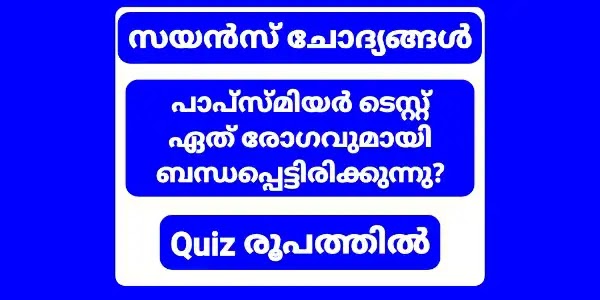 സയൻസ് ചോദ്യങ്ങൾ

പാപ്സ്മിയർ ടെസ്റ്റ് ഏത് രോഗവുമായി ബന്ധപ്പെട്ടിരിക്കുന്നു?

Quiz രൂപത്തിൽ